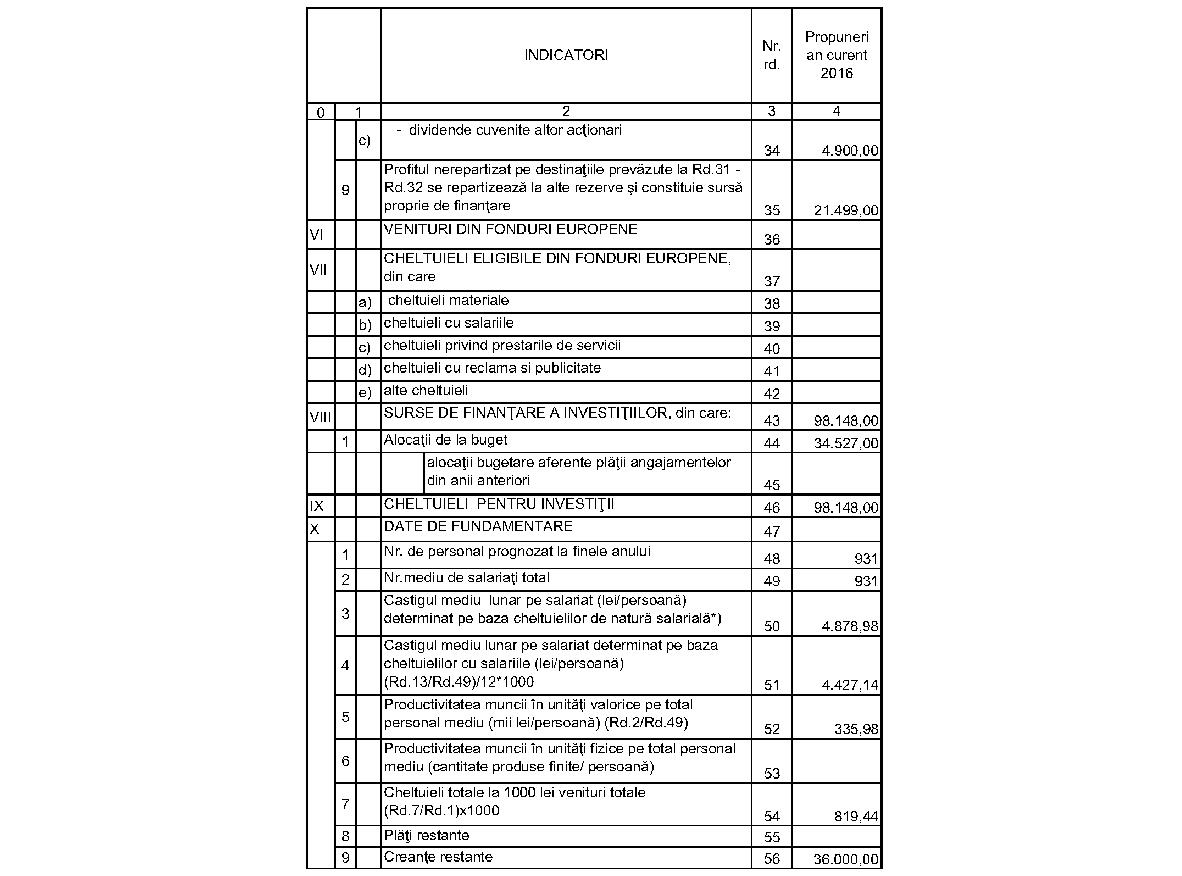 |  |  |  | INDICATORI | Nr. rd. | Propuneri an curent 2016 |
|---|---|---|---|---|---|
| 0 | 1 |  | 2 | 3 | 4 |
|  |  | c) | - dividende cuvenite altor acţionari | 34 | 4.900,00 |
|  | 9 |  | Profitul nerepartizat pe destinaţiile prevăzute la Rd.31 - Rd.32 se repartizează la alte rezerve şi constituie sursă proprie de finanţare | 35 | 21.499,00 |
| VI |  |  | VENITURI DIN FONDURI EUROPENE | 36 |  |
| VII |  |  | CHELTUIELI ELIGIBILE DIN FONDURI EUROPENE, din care | 37 |  |
|  |  | a) | cheltuieli materiale | 38 |  |
|  |  | b) | cheltuieli cu salariile | 39 |  |
|  |  | c) | cheltuieli privind prestarile de servicii | 40 |  |
|  |  | d) | cheltuieli cu reclama si publicitate | 41 |  |
|  |  | e) | alte cheltuieli | 42 |  |
| VIII |  |  | SURSE DE FINANŢARE A INVESTIŢIILOR, din care: | 43 | 98.148,00 |
|  | 1 |  | Alocaţii de la buget | 44 | 34.527,00 |
|  |  |  | alocaţii bugetare aferente plăţii angajamentelor din anii anteriori | 45 |  |
| IX |  |  | CHELTUIELI PENTRU INVESTIŢII | 46 | 98.148,00 |
| X |  |  | DATE DE FUNDAMENTARE | 47 |  |
|  | 1 |  | Nr. de personal prognozat la finele anului | 48 | 931 |
|  | 2 |  | Nr.mediu de salariaţi total | 49 | 931 |
|  | 3 |  | Castigul mediu lunar pe salariat (lei/persoană) determinat pe baza cheltuielilor de natură salarială*) | 50 | 4.878,98 |
|  | 4 |  | Castigul mediu lunar pe salariat determinat pe baza cheltuielilor cu salariile (lei/persoană) (Rd.13/Rd.49)/12*1000 | 51 | 4.427,14 |
|  | 5 |  | Productivitatea muncii în unităţi valorice pe total personal mediu (mii lei/persoană) (Rd.2/Rd.49) | 52 | 335,98 |
|  | 6 |  | Productivitatea muncii în unităţi fizice pe total personal mediu (cantitate produse finite/ persoană) | 53 |  |
|  | 7 |  | Cheltuieli totale la 1000 lei venituri totale (Rd.7/Rd.1)x1000 | 54 | 819,44 |
|  | 8 |  | Plăţi restante | 55 |  |
|  | 9 |  | Creanţe restante | 56 | 36.000,00 |